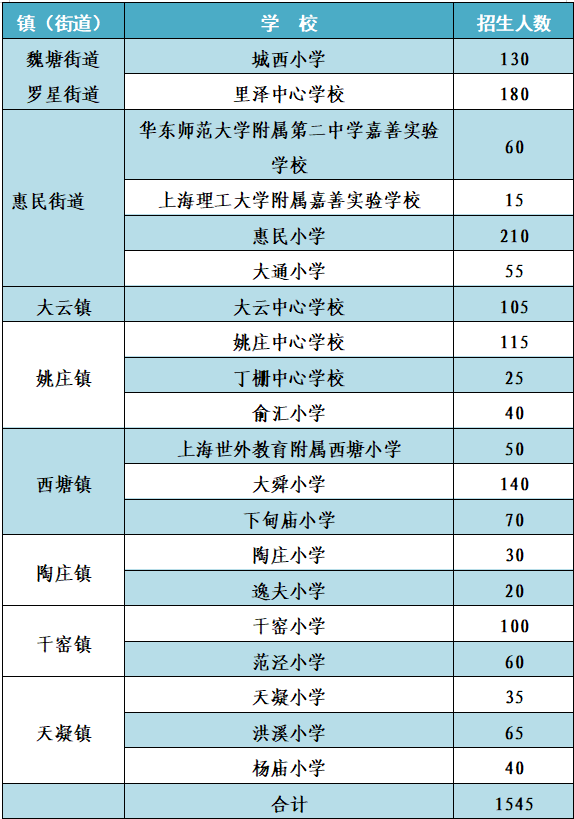 | 镇（街道） | 学　校 | 招生人数 |
|---|---|---|
| 魏塘街道 | 城西小学 | 130 |
| 罗星街道 | 里泽中心学校 | 180 |
| 惠民街道 | 华东师范大学附属第二中学嘉善实验学校 | 60 |
| | 上海理工大学附属嘉善实验学校 | 15 |
| | 惠民小学 | 210 |
| | 大通小学 | 55 |
| 大云镇 | 大云中心学校 | 105 |
| 姚庄镇 | 姚庄中心学校 | 115 |
| | 丁栅中心学校 | 25 |
| | 俞汇小学 | 40 |
| 西塘镇 | 上海世外教育附属西塘小学 | 50 |
| | 大舜小学 | 140 |
| | 下甸庙小学 | 70 |
| 陶庄镇 | 陶庄小学 | 30 |
| | 逸夫小学 | 20 |
| 干窑镇 | 干窑小学 | 100 |
| | 范泾小学 | 60 |
| 天凝镇 | 天凝小学 | 35 |
| | 洪溪小学 | 65 |
| | 杨庙小学 | 40 |
| | 合计 | 1545 |